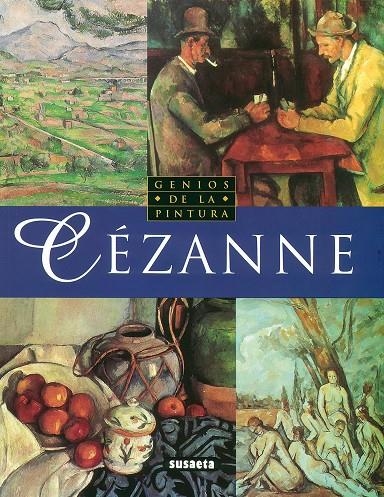 GENIOS
DE LA
PINTURA

CÉZANNE

susaeta